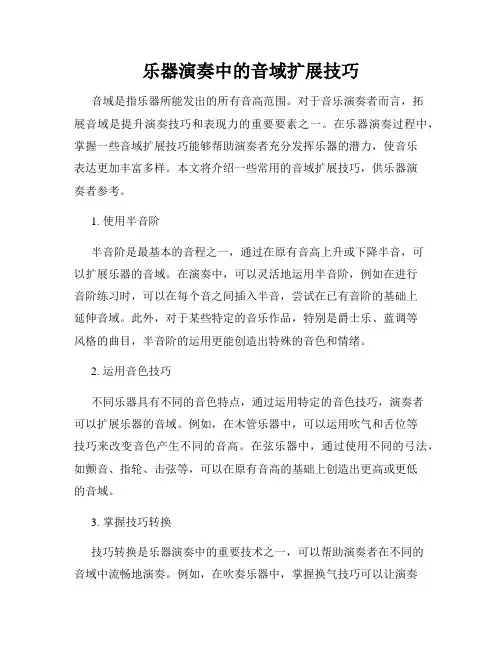 乐器演奏中的音域扩展技巧

音域是指乐器所能发出的所有音高范围。对于音乐演奏者而言，拓展音域是提升演奏技巧和表现力的重要要素之一。在乐器演奏过程中，掌握一些音域扩展技巧能够帮助演奏者充分发挥乐器的潜力，使音乐表达更加丰富多样。本文将介绍一些常用的音域扩展技巧，供乐器演奏者参考。

1. 使用半音阶

半音阶是最基本的音程之一，通过在原有音高上升或下降半音，可以扩展乐器的音域。在演奏中，可以灵活地运用半音阶，例如在进行音阶练习时，可以在每个音之间插入半音，尝试在已有音阶的基础上延伸音域。此外，对于某些特定的音乐作品，特别是爵士乐、蓝调等风格的曲目，半音阶的运用更能创造出特殊的音色和情绪。

2. 运用音色技巧

不同乐器具有不同的音色特点，通过运用特定的音色技巧，演奏者可以扩展乐器的音域。例如，在木管乐器中，可以运用吹气和舌位等技巧来改变音色产生不同的音高。在弦乐器中，通过使用不同的弓法，如颤音、指轮、击弦等，可以在原有音高的基础上创造出更高或更低的音域。

3. 掌握技巧转换

技巧转换是乐器演奏中的重要技术之一，可以帮助演奏者在不同的音域中流畅地演奏。例如，在吹奏乐器中，掌握换气技巧可以让演奏